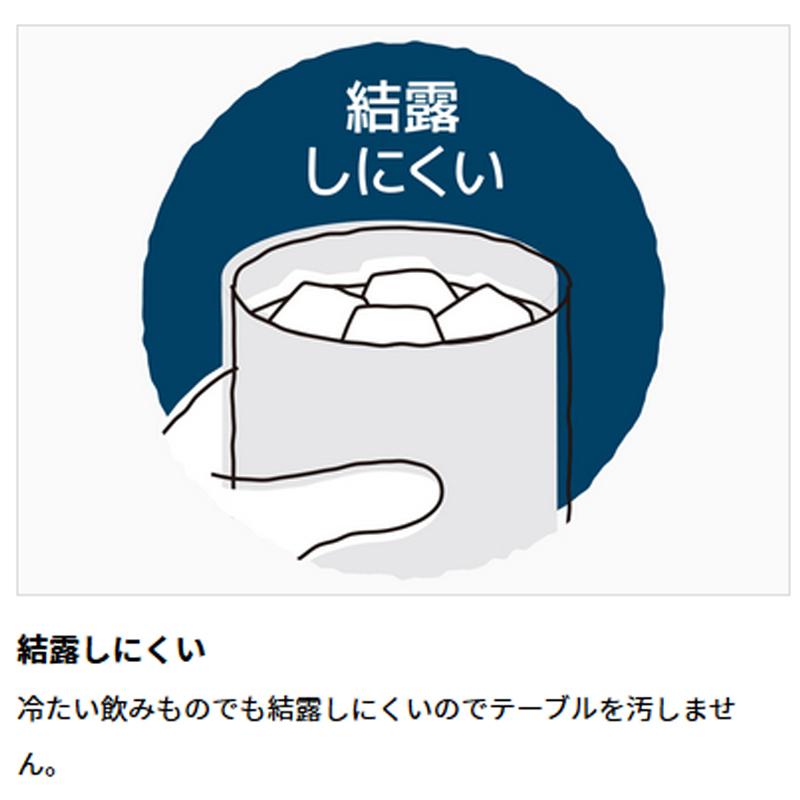 結露
しにくい

結露しにくい

冷たい飲みものでも結露しにくいのでテーブルを汚しません。